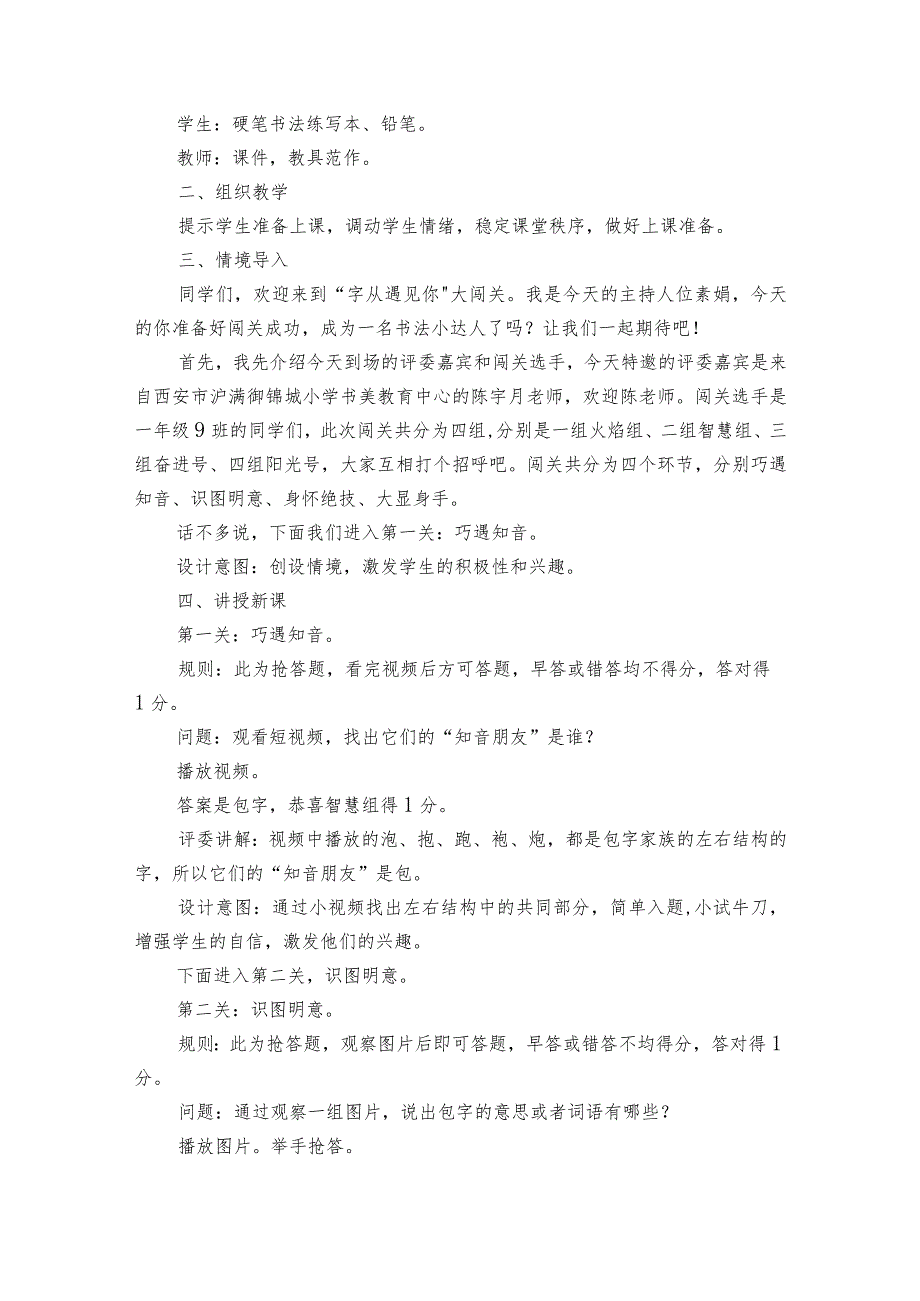 学生：硬笔书法练写本、铅笔。

教师：课件，教具范作。

二、组织教学

提示学生准备上课，调动学生情绪，稳定课堂秩序，做好上课准备。

三、情境导入

同学们，欢迎来到“字从遇见你"大闯关。我是今天的主持人位素娟，今天的你准备好闯关成功，成为一名书法小达人了吗？让我们一起期待吧！

首先，我先介绍今天到场的评委嘉宾和闯关选手，今天特邀的评委嘉宾是来自西安市沪满御锦城小学书美教育中心的陈字月老师，欢迎陈老师。闯关选手是一年级9班的同学们，此次闯关共分为四组，分别是一组火焰组、二组智慧组、三组奋进号、四组阳光号，大家互相打个招呼吧。闯关共分为四个环节，分别巧遇知音、识图明意、身怀绝技、大显身手。

话不多说，下面我们进入第一关：巧遇知音。

设计意图：创设情境，激发学生的积极性和兴趣。

四、讲授新课

第一关：巧遇知音。

规则：此为抢答题，看完视频后方可答题，早答或错答均不得分，答对得1分。

问题：观看短视频，找出它们的“知音朋友”是谁？

播放视频。

答案是包字，恭喜智慧组得1分。

评委讲解：视频中播放的泡、抱、跑、袍、炮，都是包字家族的左右结构的字，所以它们的“知音朋友”是包。

设计意图：通过小视频找出左右结构中的共同部分，简单入题,小试牛刀，增强学生的自信，激发他们的兴趣。

下面进入第二关，识图明意。

第二关：识图明意。

规则：此为抢答题，观察图片后即可答题，早答或错答不均得分，答对得1分。

问题：通过观察一组图片，说出包字的意思或者词语有哪些？

播放图片。举手抢答。